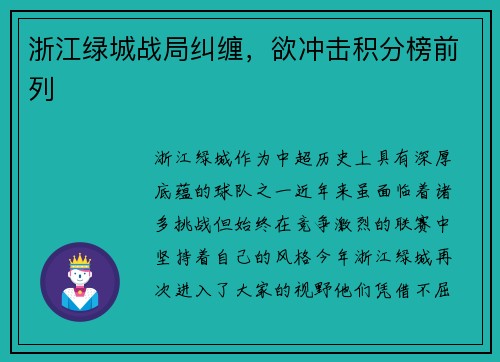 浙江绿城战局纠缠，欲冲击积分榜前列

浙江绿城作为中超历史上具有深厚底蕴的球队之一近年来虽面临着诸多挑战但始终在竞争激烈的联赛中坚持着自己的风格今年浙江绿城再次进入了大家的视野他们凭借不屈